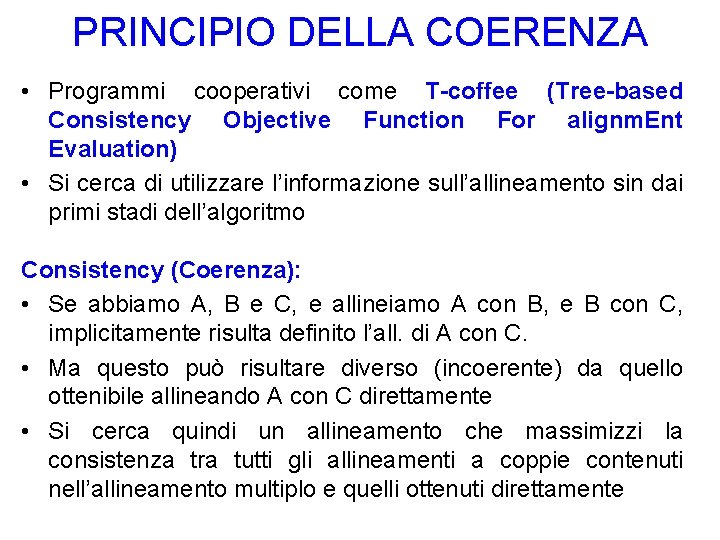 PRINCIPIO DELLA COERENZA

• Programmi cooperativi come T-coffee (Tree-based Consistency Objective Function For alignmEnt Evaluation)
• Si cerca di utilizzare l'informazione sull'allineamento sin dai primi stadi dell'algoritmo

Consistency (Coerenza):
• Se abbiamo A, B e C, e allineiamo A con B, e B con C, implicitamente risulta definito l'all. di A con C.
• Ma questo può risultare diverso (incoerente) da quello ottenibile allineando A con C direttamente
• Si cerca quindi un allineamento che massimizzi la consistenza tra tutti gli allineamenti a coppie contenuti nell'allineamento multiplo e quelli ottenuti direttamente